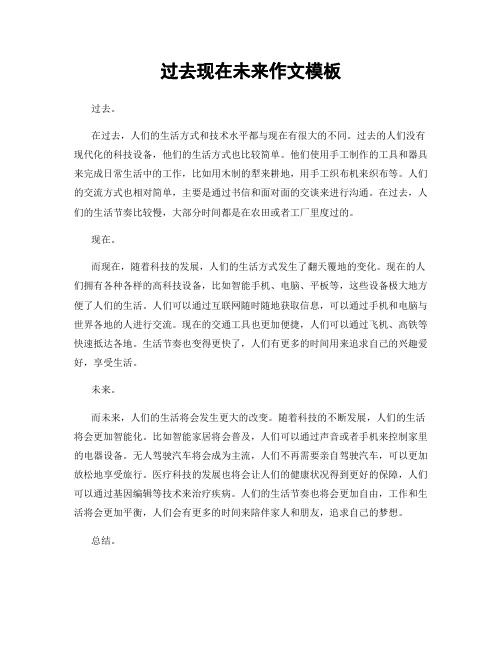 过去现在未来作文模板

过去。

在过去，人们的生活方式和技术水平都与现在有很大的不同。过去的人们没有现代化的科技设备，他们的生活方式也比较简单。他们使用手工制作的工具和器具来完成日常生活中的工作，比如用木制的犁来耕地，用手工织布机来织布等。人们的交流方式也相对简单，主要是通过书信和面对面的交谈来进行沟通。在过去，人们的生活节奏比较慢，大部分时间都是在农田或者工厂里度过的。

现在。

而现在，随着科技的发展，人们的生活方式发生了翻天覆地的变化。现在的人们拥有各种各样的高科技设备，比如智能手机、电脑、平板等，这些设备极大地方便了人们的生活。人们可以通过互联网随时随地获取信息，可以通过手机和电脑与世界各地的人进行交流。现在的交通工具也更加便捷，人们可以通过飞机、高铁等快速抵达各地。生活节奏也变得更快了，人们有更多的时间用来追求自己的兴趣爱好，享受生活。

未来。

而未来，人们的生活将会发生更大的改变。随着科技的不断发展，人们的生活将会更加智能化。比如智能家居将会普及，人们可以通过声音或者手机来控制家里的电器设备。无人驾驶汽车将会成为主流，人们不再需要亲自驾驶汽车，可以更加放松地享受旅行。医疗科技的发展也将会让人们的健康状况得到更好的保障，人们可以通过基因编辑等技术来治疗疾病。人们的生活节奏也将会更加自由，工作和生活将会更加平衡，人们会有更多的时间来陪伴家人和朋友，追求自己的梦想。

总结。